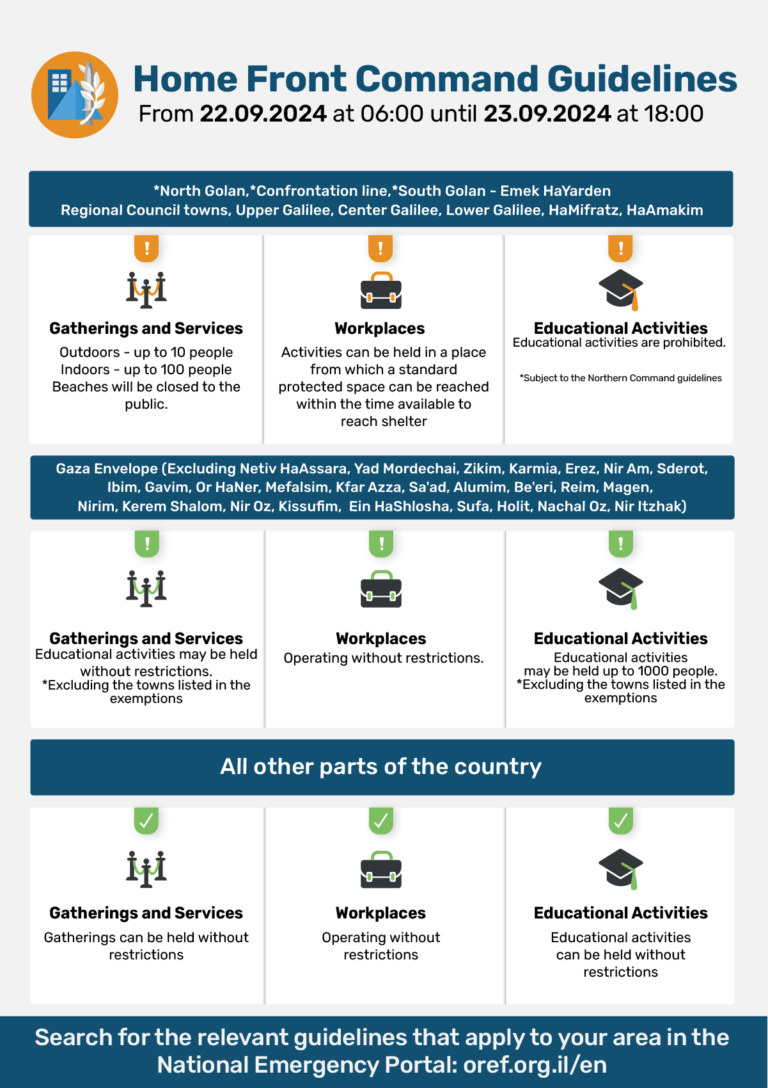 Home Front Command Guidelines
From 22.09.2024 at 06:00 until 23.09.2024 at 18:00

*North Golan,*Confrontation line,*South Golan - Emek HaYarden
Regional Council towns, Upper Galilee, Center Galilee, Lower Galilee, HaMifratz, HaAmakim

!
Gatherings and Services
Outdoors - up to 10 people
Indoors - up to 100 people
Beaches will be closed to the public.

!
Workplaces
Activities can be held in a place from which a standard protected space can be reached within the time available to reach shelter

!
Educational Activities
Educational activities are prohibited.
*Subject to the Northern Command guidelines

Gaza Envelope (Excluding Netiv HaAssara, Yad Mordechai, Zikim, Karmia, Erez, Nir Am, Sderot, Ibim, Gavim, Or HaNer, Mefalsim, Kfar Azza, Sa'ad, Alumim, Be'eri, Reim, Magen, Nirim, Kerem Shalom, Nir Oz, Kissufim, Ein HaShlosha, Sufa, Holit, Nachal Oz, Nir Itzhak)

!
Gatherings and Services
Educational activities may be held without restrictions.
*Excluding the towns listed in the exemptions

!
Workplaces
Operating without restrictions.

!
Educational Activities
Educational activities may be held up to 1000 people.
*Excluding the towns listed in the exemptions

All other parts of the country

✓
Gatherings and Services
Gatherings can be held without restrictions

✓
Workplaces
Operating without restrictions

✓
Educational Activities
Educational activities can be held without restrictions

Search for the relevant guidelines that apply to your area in the National Emergency Portal: oref.org.il/en